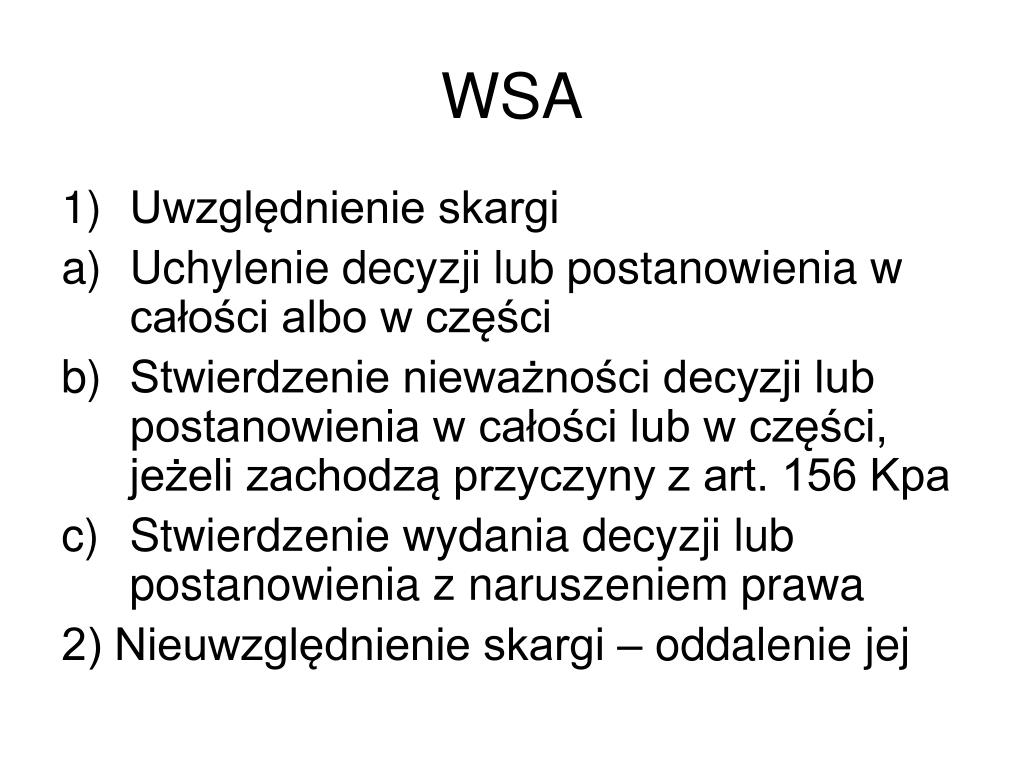 WSA

1) Uwzględnienie skargi
a) Uchylenie decyzji lub postanowienia w całości albo w części
b) Stwierdzenie nieważności decyzji lub postanowienia w całości lub w części, jeżeli zachodzą przyczyny z art. 156 Kpa
c) Stwierdzenie wydania decyzji lub postanowienia z naruszeniem prawa
2) Nieuwzględnienie skargi – oddalenie jej